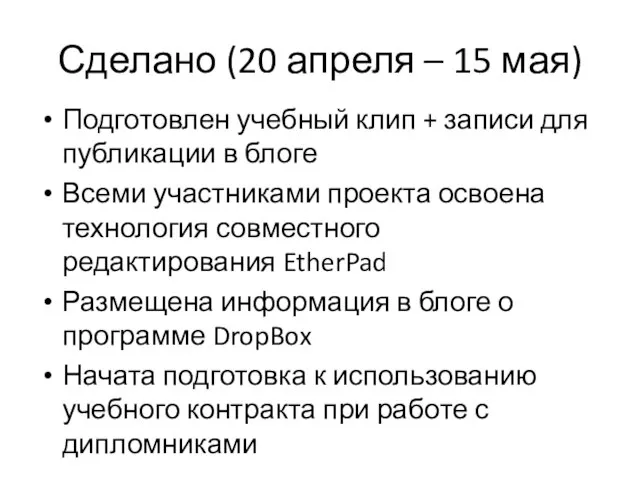 Сделано (20 апреля – 15 мая)

• Подготовлен учебный клип + записи для публикации в блоге
• Всеми участниками проекта освоена технология совместного редактирования EtherPad
• Размещена информация в блоге о программе DropBox
• Начата подготовка к использованию учебного контракта при работе с дипломниками